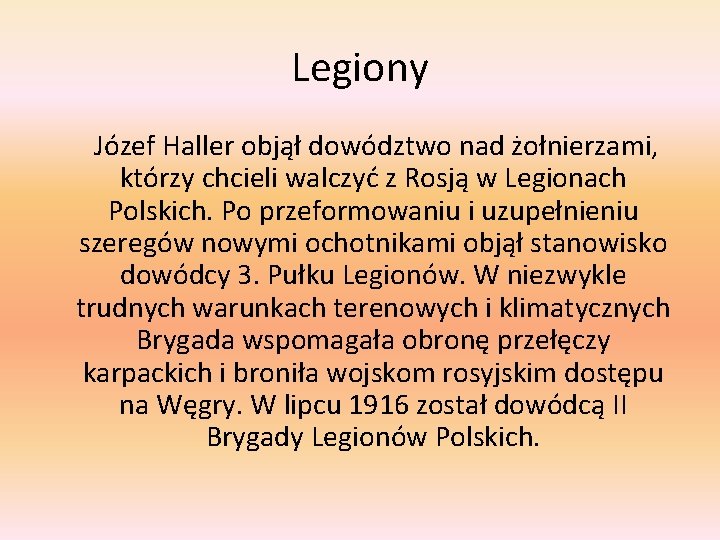 Legiony

Józef Haller objął dowództwo nad żołnierzami, którzy chcieli walczyć z Rosją w Legionach Polskich. Po przeformowaniu i uzupełnieniu szeregów nowymi ochotnikami objął stanowisko dowódcy 3. Pułku Legionów. W niezwykle trudnych warunkach terenowych i klimatycznych Brygada wspomagała obronę przełęczy karpackich i broniła wojskom rosyjskim dostępu na Węgry. W lipcu 1916 został dowódcą II Brygady Legionów Polskich.